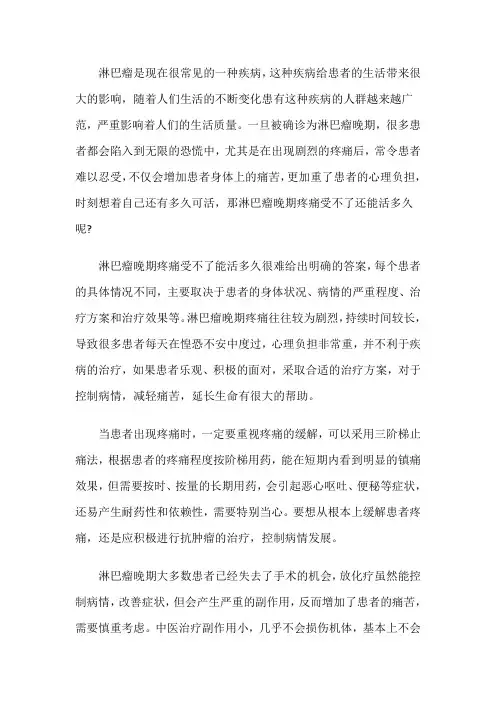 淋巴瘤是现在很常见的一种疾病，这种疾病给患者的生活带来很大的影响，随着人们生活的不断变化患有这种疾病的人群越来越广范，严重影响着人们的生活质量。一旦被确诊为淋巴瘤晚期，很多患者都会陷入到无限的恐慌中，尤其是在出现剧烈的疼痛后，常令患者难以忍受，不仅会增加患者身体上的痛苦，更加重了患者的心理负担，时刻想着自己还有多久可活，那淋巴瘤晚期疼痛受不了还能活多久呢？

淋巴瘤晚期疼痛受不了能活多久很难给出明确的答案，每个患者的具体情况不同，主要取决于患者的身体状况、病情的严重程度、治疗方案和治疗效果等。淋巴瘤晚期疼痛往往较为剧烈，持续时间较长，导致很多患者每天在惶恐不安中度过，心理负担非常重，并不利于疾病的治疗，如果患者乐观、积极的面对，采取合适的治疗方案，对于控制病情，减轻痛苦，延长生命有很大的帮助。

当患者出现疼痛时，一定要重视疼痛的缓解，可以采用三阶梯止痛法，根据患者的疼痛程度按阶梯用药，能在短期内看到明显的镇痛效果，但需要按时、按量的长期用药，会引起恶心呕吐、便秘等症状，还易产生耐药性和依赖性，需要特别当心。要想从根本上缓解患者疼痛，还是应积极进行抗肿瘤的治疗，控制病情发展。

淋巴瘤晚期大多数患者已经失去了手术的机会，放化疗虽然能控制病情，改善症状，但会产生严重的副作用，反而增加了患者的痛苦，需要慎重考虑。中医治疗副作用小，几乎不会损伤机体，基本上不会